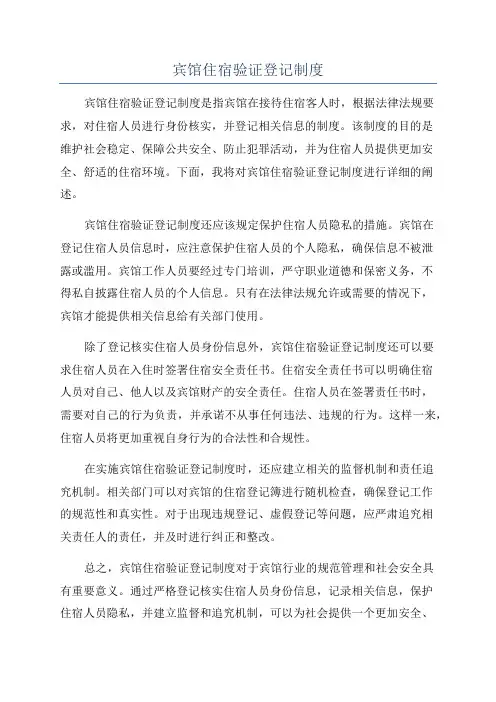 宾馆住宿验证登记制度

宾馆住宿验证登记制度是指宾馆在接待住宿客人时，根据法律法规要求，对住宿人员进行身份核实，并登记相关信息的制度。该制度的目的是维护社会稳定、保障公共安全、防止犯罪活动，并为住宿人员提供更加安全、舒适的住宿环境。下面，我将对宾馆住宿验证登记制度进行详细的阐述。

宾馆住宿验证登记制度还应该规定保护住宿人员隐私的措施。宾馆在登记住宿人员信息时，应注意保护住宿人员的个人隐私，确保信息不被泄露或滥用。宾馆工作人员要经过专门培训，严守职业道德和保密义务，不得私自披露住宿人员的个人信息。只有在法律法规允许或需要的情况下，宾馆才能提供相关信息给有关部门使用。

除了登记核实住宿人员身份信息外，宾馆住宿验证登记制度还可以要求住宿人员在入住时签署住宿安全责任书。住宿安全责任书可以明确住宿人员对自己、他人以及宾馆财产的安全责任。住宿人员在签署责任书时，需要对自己的行为负责，并承诺不从事任何违法、违规的行为。这样一来，住宿人员将更加重视自身行为的合法性和合规性。

在实施宾馆住宿验证登记制度时，还应建立相关的监督机制和责任追究机制。相关部门可以对宾馆的住宿登记簿进行随机检查，确保登记工作的规范性和真实性。对于出现违规登记、虚假登记等问题，应严肃追究相关责任人的责任，并及时进行纠正和整改。

总之，宾馆住宿验证登记制度对于宾馆行业的规范管理和社会安全具有重要意义。通过严格登记核实住宿人员身份信息，记录相关信息，保护住宿人员隐私，并建立监督和追究机制，可以为社会提供一个更加安全、